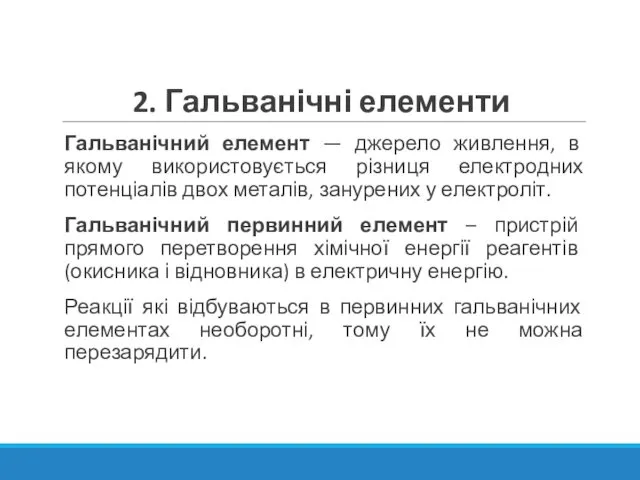 2. Гальванічні елементи

Гальванічний елемент — джерело живлення, в якому використовується різниця електродних потенціалів двох металів, занурених у електроліт.

Гальванічний первинний елемент – пристрій прямого перетворення хімічної енергії реагентів (окисника і відновника) в електричну енергію.

Реакції які відбуваються в первинних гальванічних елементах необоротні, тому їх не можна перезарядити.